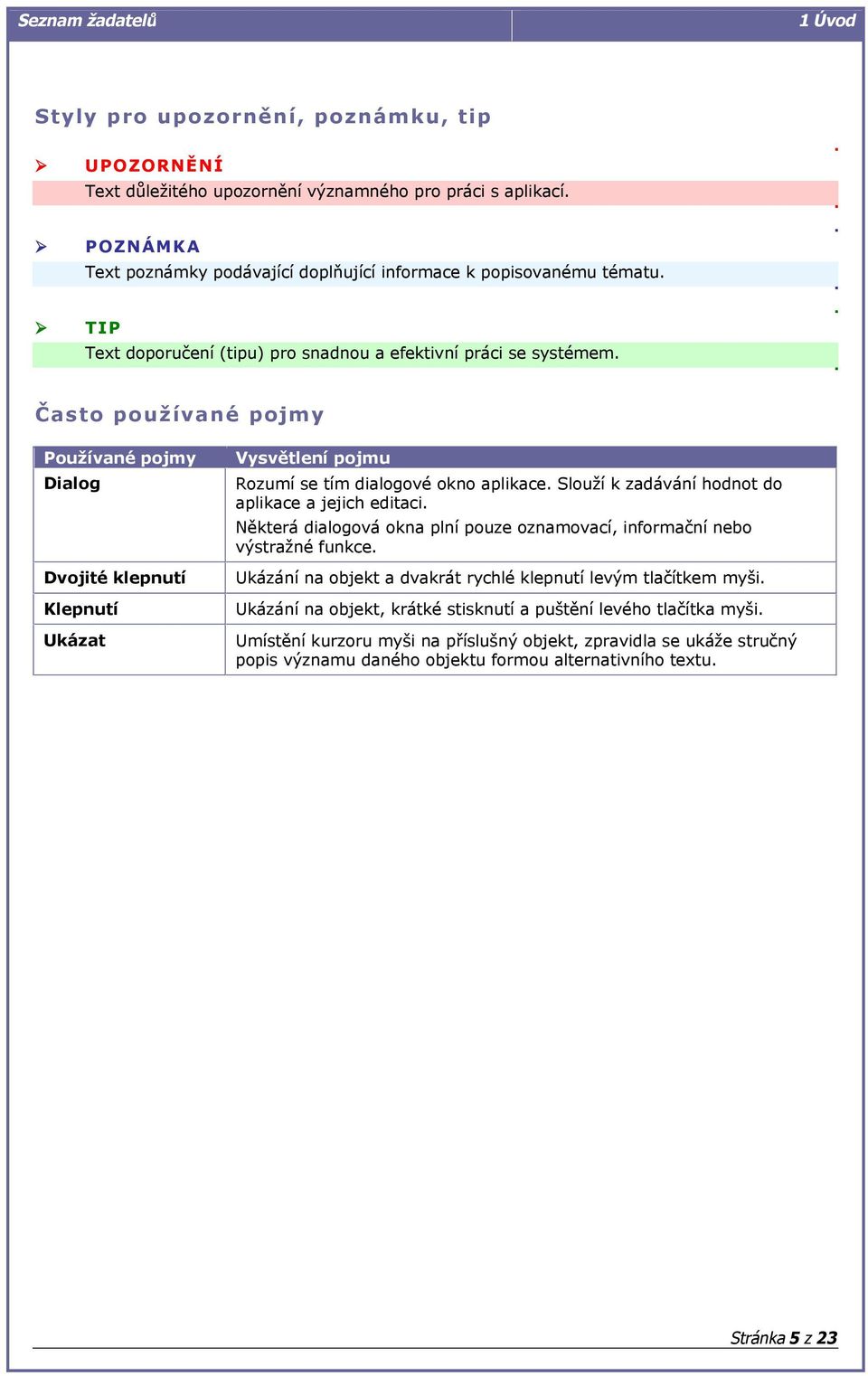 Seznam žadatelů

1 Úvod

Styly pro upozornění, poznámku, tip

UPOZORNĚNÍ
Text důležitého upozornění významného pro práci s aplikací.

POZNÁMKA
Text poznámky podávající doplňující informace k popisovanému tématu.

TIP
Text doporučení (tipu) pro snadnou a efektivní práci se systémem.

Často používané pojmy

| Používané pojmy | Vysvětlení pojmu |
|---|---|
| Dialog | Rozumí se tím dialogové okno aplikace. Slouží k zadávání hodnot do aplikace a jejich editaci. Některá dialogová okna plní pouze oznamovací, informační nebo výstražné funkce. |
| Dvojité klepnutí | Ukázání na objekt a dvakrát rychlé klepnutí levým tlačítkem myši. |
| Klepnutí | Ukázání na objekt, krátké stisknutí a puštění levého tlačítka myši. |
| Ukázat | Umístění kurzoru myši na příslušný objekt, zpravidla se ukáže stručný popis významu daného objektu formou alternativního textu. |

Stránka 5 z 23